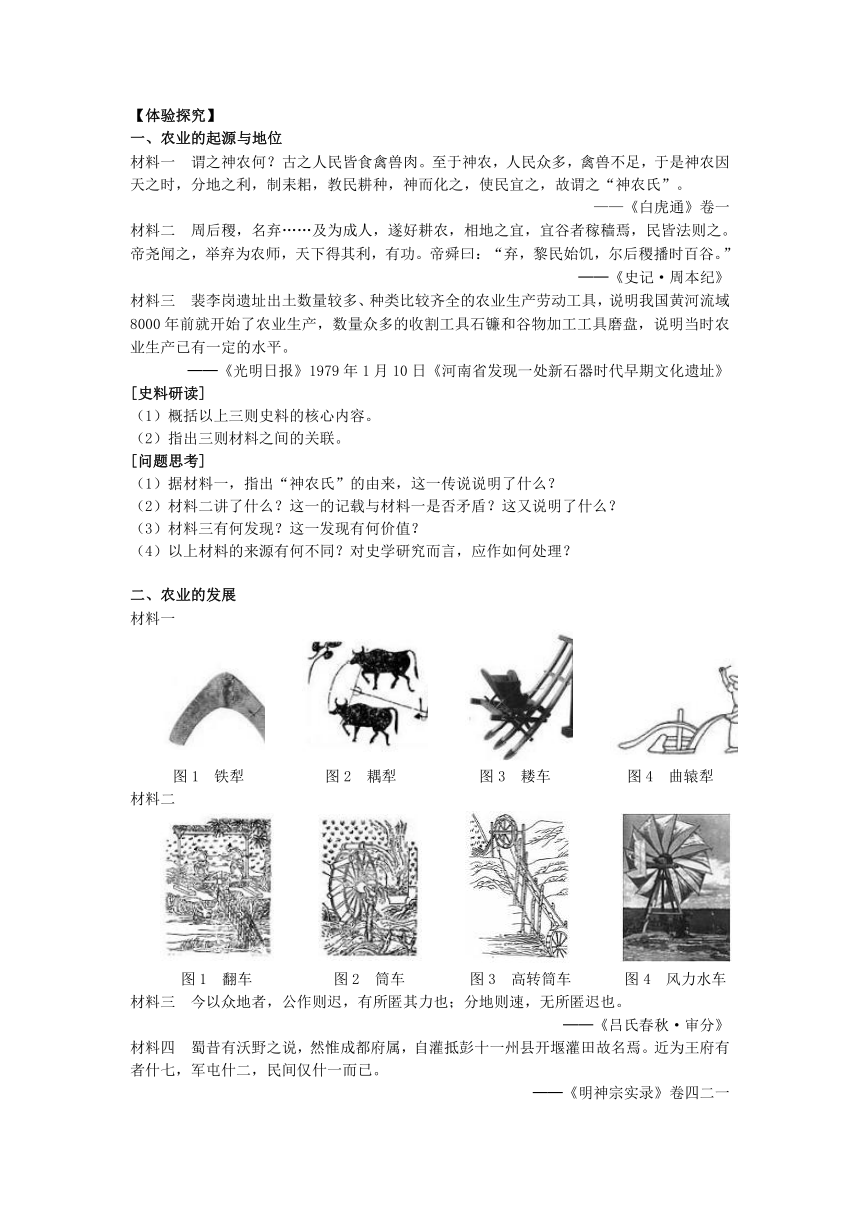 【体验探究】
一、农业的起源与地位
材料一　谓之神农何？古之人民皆食禽兽肉。至于神农，人民众多，禽兽不足，于是神农因天之时，分地之利，制耒耜，教民耕种，神而化之，使民宜之，故谓之“神农氏”。
——《白虎通》卷一
材料二　周后稷，名弃……及为成人，遂好耕农，相地之宜，宜谷者稼穑焉，民皆法则之。帝尧闻之，举弃为农师，天下得其利，有功。帝舜曰：“弃，黎民始饥，尔后稷播时百谷。”
——《史记·周本纪》
材料三　裴李岗遗址出土数量较多、种类比较齐全的农业生产劳动工具，说明我国黄河流域8000年前就开始了农业生产，数量众多的收割工具石镰和谷物加工工具磨盘，说明当时农业生产已有一定的水平。
——《光明日报》1979年1月10日《河南省发现一处新石器时代早期文化遗址》
[史料研读]
（1）概括以上三则史料的核心内容。
（2）指出三则材料之间的关联。
[问题思考]
（1）据材料一，指出“神农氏”的由来，这一传说说明了什么？
（2）材料二讲了什么？这一的记载与材料一是否矛盾？这又说明了什么？
（3）材料三有何发现？这一发现有何价值？
（4）以上材料的来源有何不同？对史学研究而言，应作如何处理？

二、农业的发展
材料一
图1　铁犁　图2　耦犁　图3　耧车　图4　曲辕犁
材料二
图1　翻车　图2　筒车　图3　高转筒车　图4　风力水车
材料三　今以众地者，公作则迟，有所匿其力也；分地则速，无所匿迟也。
——《吕氏春秋·审分》
材料四　蜀昔有沃野之说，然惟成都府属，自灌抵彭十一州县开堰灌田故名焉。近为王府有者什七，军屯什二，民间仅什一而已。
——《明神宗实录》卷四二一